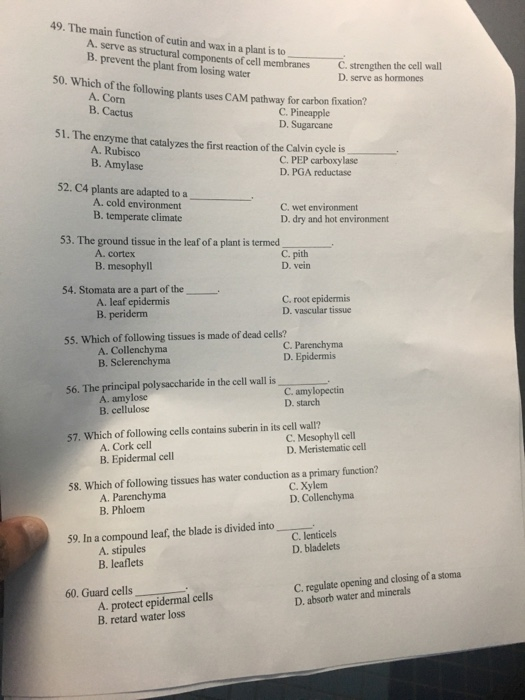 49. The main function of cutin and wax in a plant is to __________.
A. serve as structural components of cell membranes
B. prevent the plant from losing water
C. strengthen the cell wall
D. serve as hormones

50. Which of the following plants uses CAM pathway for carbon fixation?
A. Corn
B. Cactus
C. Pineapple
D. Sugarcane

51. The enzyme that catalyzes the first reaction of the Calvin cycle is __________.
A. Rubisco
B. Amylase
C. PEP carboxylase
D. PGA reductase

52. C4 plants are adapted to a __________.
A. cold environment
B. temperate climate
C. wet environment
D. dry and hot environment

53. The ground tissue in the leaf of a plant is termed __________.
A. cortex
B. mesophyll
C. pith
D. vein

54. Stomata are a part of the ______.
A. leaf epidermis
B. periderm
C. root epidermis
D. vascular tissue

55. Which of following tissues is made of dead cells?
A. Collenchyma
B. Sclerenchyma
C. Parenchyma
D. Epidermis

56. The principal polysaccharide in the cell wall is __________.
A. amylose
B. cellulose
C. amylopectin
D. starch

57. Which of following cells contains suberin in its cell wall?
A. Cork cell
B. Epidermal cell
C. Mesophyll cell
D. Meristematic cell

58. Which of following tissues has water conduction as a primary function?
A. Parenchyma
B. Phloem
C. Xylem
D. Collenchyma

59. In a compound leaf, the blade is divided into ______.
A. stipules
B. leaflets
C. lenticels
D. bladelets

60. Guard cells __________.
A. protect epidermal cells
B. retard water loss
C. regulate opening and closing of a stoma
D. absorb water and minerals